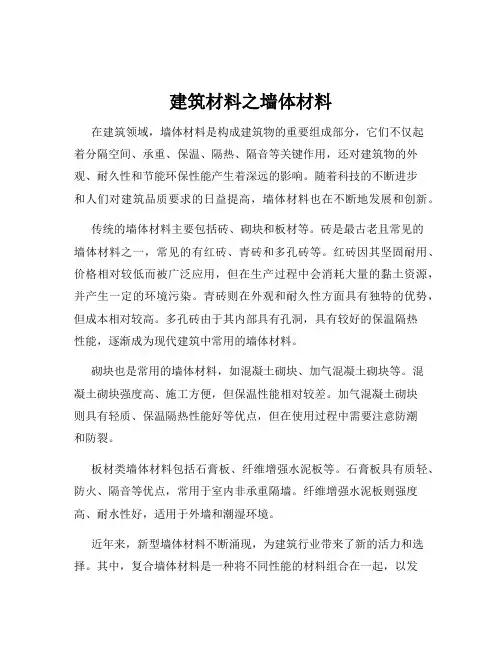 建筑材料之墙体材料

在建筑领域，墙体材料是构成建筑物的重要组成部分，它们不仅起着分隔空间、承重、保温、隔热、隔音等关键作用，还对建筑物的外观、耐久性和节能环保性能产生着深远的影响。随着科技的不断进步和人们对建筑品质要求的日益提高，墙体材料也在不断地发展和创新。

传统的墙体材料主要包括砖、砌块和板材等。砖是最古老且常见的墙体材料之一，常见的有红砖、青砖和多孔砖等。红砖因其坚固耐用、价格相对较低而被广泛应用，但在生产过程中会消耗大量的黏土资源，并产生一定的环境污染。青砖则在外观和耐久性方面具有独特的优势，但成本相对较高。多孔砖由于其内部具有孔洞，具有较好的保温隔热性能，逐渐成为现代建筑中常用的墙体材料。

砌块也是常用的墙体材料，如混凝土砌块、加气混凝土砌块等。混凝土砌块强度高、施工方便，但保温性能相对较差。加气混凝土砌块则具有轻质、保温隔热性能好等优点，但在使用过程中需要注意防潮和防裂。

板材类墙体材料包括石膏板、纤维增强水泥板等。石膏板具有质轻、防火、隔音等优点，常用于室内非承重隔墙。纤维增强水泥板则强度高、耐水性好，适用于外墙和潮湿环境。

近年来，新型墙体材料不断涌现，为建筑行业带来了新的活力和选择。其中，复合墙体材料是一种将不同性能的材料组合在一起，以发